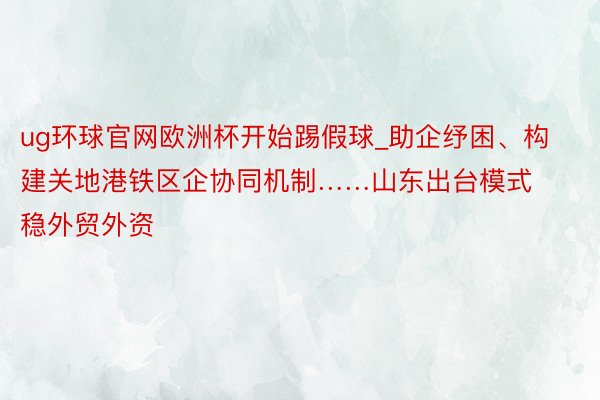 ug环球官网欧洲杯开始踢假球_助企纾困、构建关地港铁区企协同机制……山东出台模式稳外贸外资